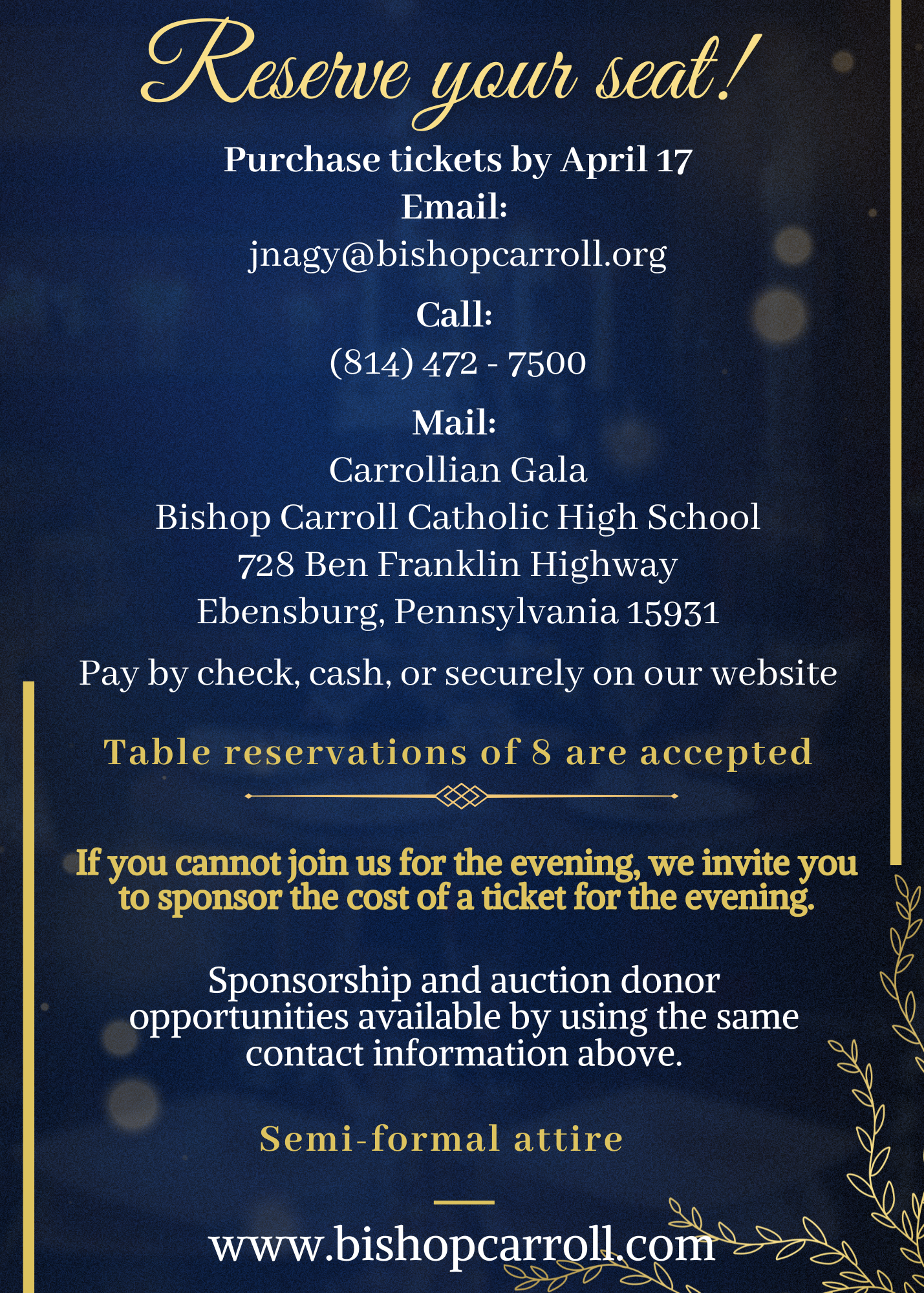 Reserve your seat!

Purchase tickets by April 17
Email:
jnagy@bishopcarroll.org

Call:
(814) 472 - 7500

Mail:
Carrollian Gala
Bishop Carroll Catholic High School
728 Ben Franklin Highway
Ebensburg, Pennsylvania 15931

Pay by check, cash, or securely on our website

Table reservations of 8 are accepted

If you cannot join us for the evening, we invite you to sponsor the cost of a ticket for the evening.

Sponsorship and auction donor opportunities available by using the same contact information above.

Semi-formal attire

www.bishopcarroll.com